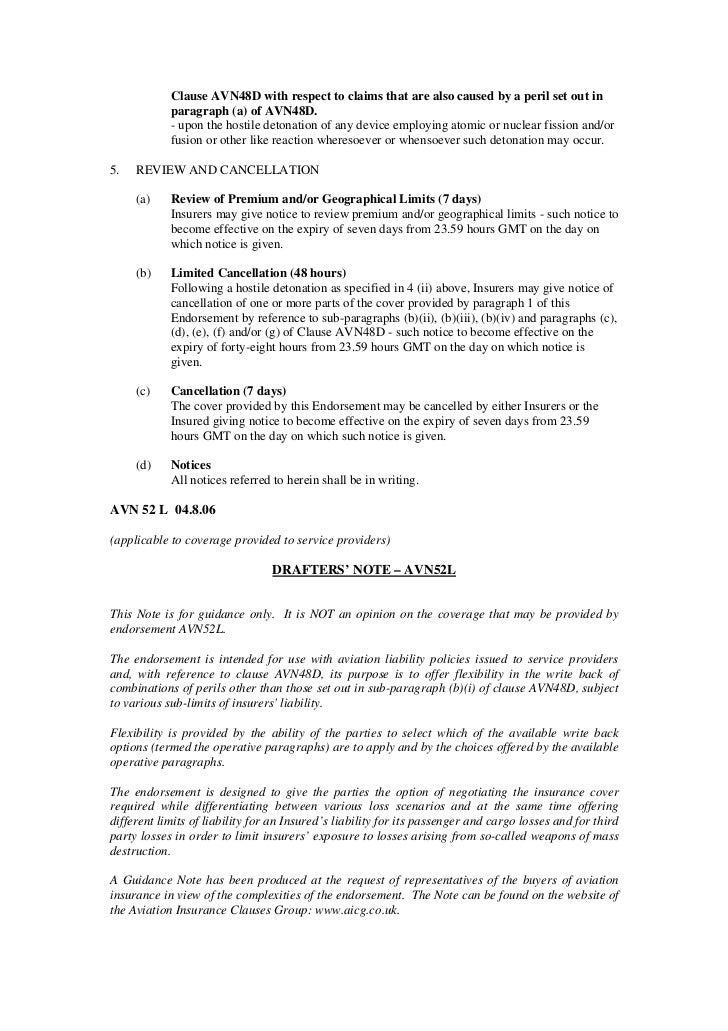 Clause AVN48D with respect to claims that are also caused by a peril set out in paragraph (a) of AVN48D.
- upon the hostile detonation of any device employing atomic or nuclear fission and/or fusion or other like reaction wheresoever or whensoever such detonation may occur.

5. REVIEW AND CANCELLATION

(a) Review of Premium and/or Geographical Limits (7 days)
Insurers may give notice to review premium and/or geographical limits - such notice to become effective on the expiry of seven days from 23.59 hours GMT on the day on which notice is given.

(b) Limited Cancellation (48 hours)
Following a hostile detonation as specified in 4 (ii) above, Insurers may give notice of cancellation of one or more parts of the cover provided by paragraph 1 of this Endorsement by reference to sub-paragraphs (b)(ii), (b)(iii), (b)(iv) and paragraphs (c), (d), (e), (f) and/or (g) of Clause AVN48D - such notice to become effective on the expiry of forty-eight hours from 23.59 hours GMT on the day on which notice is given.

(c) Cancellation (7 days)
The cover provided by this Endorsement may be cancelled by either Insurers or the Insured giving notice to become effective on the expiry of seven days from 23.59 hours GMT on the day on which such notice is given.

(d) Notices
All notices referred to herein shall be in writing.

AVN 52 L 04.8.06

(applicable to coverage provided to service providers)

DRAFTERS' NOTE – AVN52L

This Note is for guidance only. It is NOT an opinion on the coverage that may be provided by endorsement AVN52L.

The endorsement is intended for use with aviation liability policies issued to service providers and, with reference to clause AVN48D, its purpose is to offer flexibility in the write back of combinations of perils other than those set out in sub-paragraph (b)(i) of clause AVN48D, subject to various sub-limits of insurers' liability.

Flexibility is provided by the ability of the parties to select which of the available write back options (termed the operative paragraphs) are to apply and by the choices offered by the available operative paragraphs.

The endorsement is designed to give the parties the option of negotiating the insurance cover required while differentiating between various loss scenarios and at the same time offering different limits of liability for an Insured's liability for its passenger and cargo losses and for third party losses in order to limit insurers' exposure to losses arising from so-called weapons of mass destruction.

A Guidance Note has been produced at the request of representatives of the buyers of aviation insurance in view of the complexities of the endorsement. The Note can be found on the website of the Aviation Insurance Clauses Group: www.aicg.co.uk.